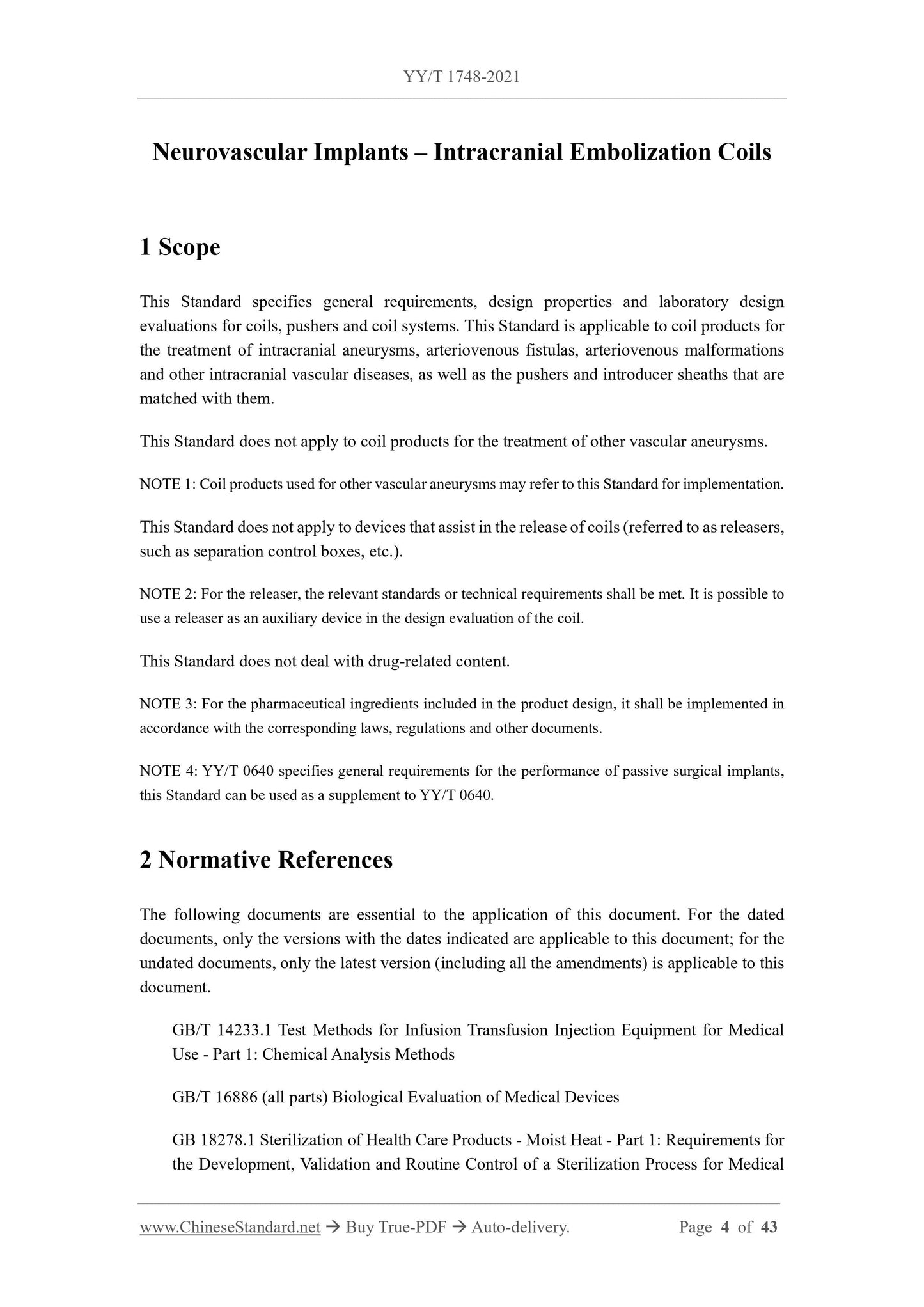 YY/T 1748-2021

Neurovascular Implants – Intracranial Embolization Coils

1 Scope

This Standard specifies general requirements, design properties and laboratory design evaluations for coils, pushers and coil systems. This Standard is applicable to coil products for the treatment of intracranial aneurysms, arteriovenous fistulas, arteriovenous malformations and other intracranial vascular diseases, as well as the pushers and introducer sheaths that are matched with them.

This Standard does not apply to coil products for the treatment of other vascular aneurysms.

NOTE 1: Coil products used for other vascular aneurysms may refer to this Standard for implementation.

This Standard does not apply to devices that assist in the release of coils (referred to as releasers, such as separation control boxes, etc.).

NOTE 2: For the releaser, the relevant standards or technical requirements shall be met. It is possible to use a releaser as an auxiliary device in the design evaluation of the coil.

This Standard does not deal with drug-related content.

NOTE 3: For the pharmaceutical ingredients included in the product design, it shall be implemented in accordance with the corresponding laws, regulations and other documents.

NOTE 4: YY/T 0640 specifies general requirements for the performance of passive surgical implants, this Standard can be used as a supplement to YY/T 0640.

2 Normative References

The following documents are essential to the application of this document. For the dated documents, only the versions with the dates indicated are applicable to this document; for the undated documents, only the latest version (including all the amendments) is applicable to this document.

GB/T 14233.1 Test Methods for Infusion Transfusion Injection Equipment for Medical Use - Part 1: Chemical Analysis Methods

GB/T 16886 (all parts) Biological Evaluation of Medical Devices

GB 18278.1 Sterilization of Health Care Products - Moist Heat - Part 1: Requirements for the Development, Validation and Routine Control of a Sterilization Process for Medical

www.ChineseStandard.net → Buy True-PDF → Auto-delivery. Page 4 of 43